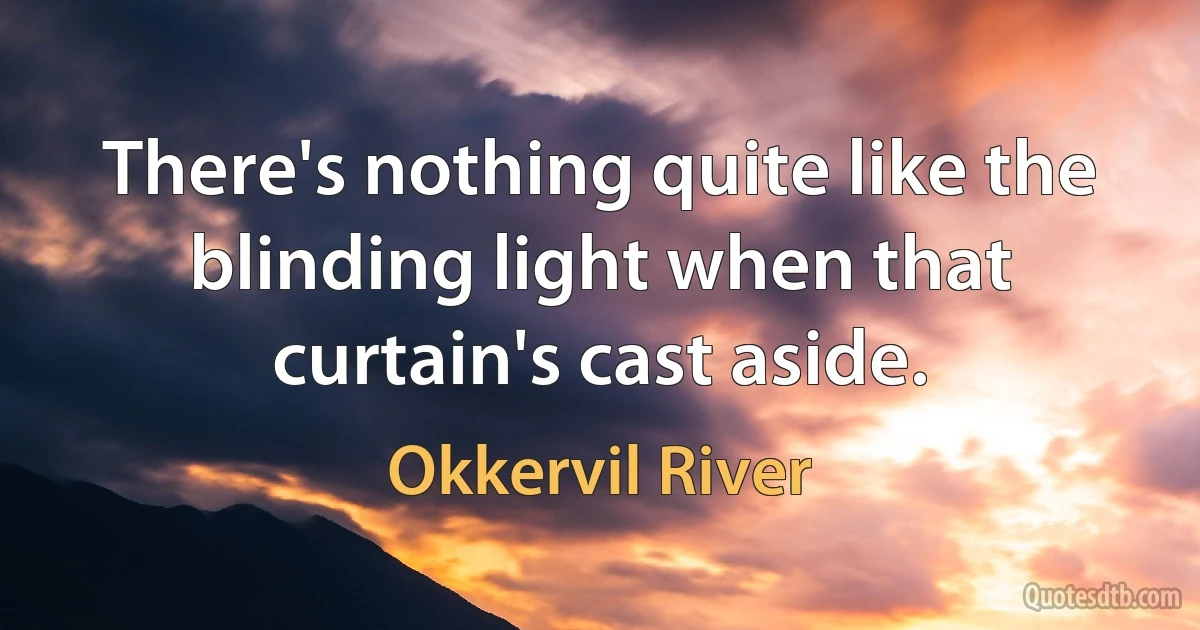 There's nothing quite like the blinding light when that curtain's cast aside.

Okkervil River

Quotesdtb.com